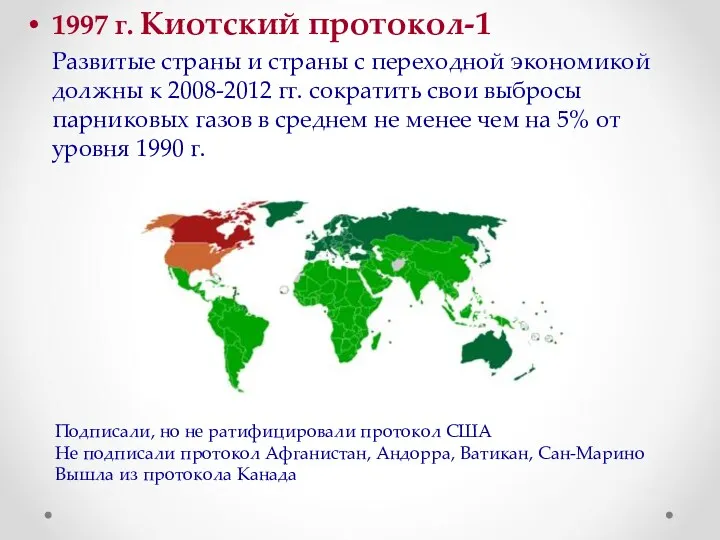 • 1997 г. Киотский протокол-1

Развитые страны и страны с переходной экономикой должны к 2008-2012 гг. сократить свои выбросы парниковых газов в среднем не менее чем на 5% от уровня 1990 г.

Подписали, но не ратифицировали протокол США
Не подписали протокол Афганистан, Андорра, Ватикан, Сан-Марино
Вышла из протокола Канада